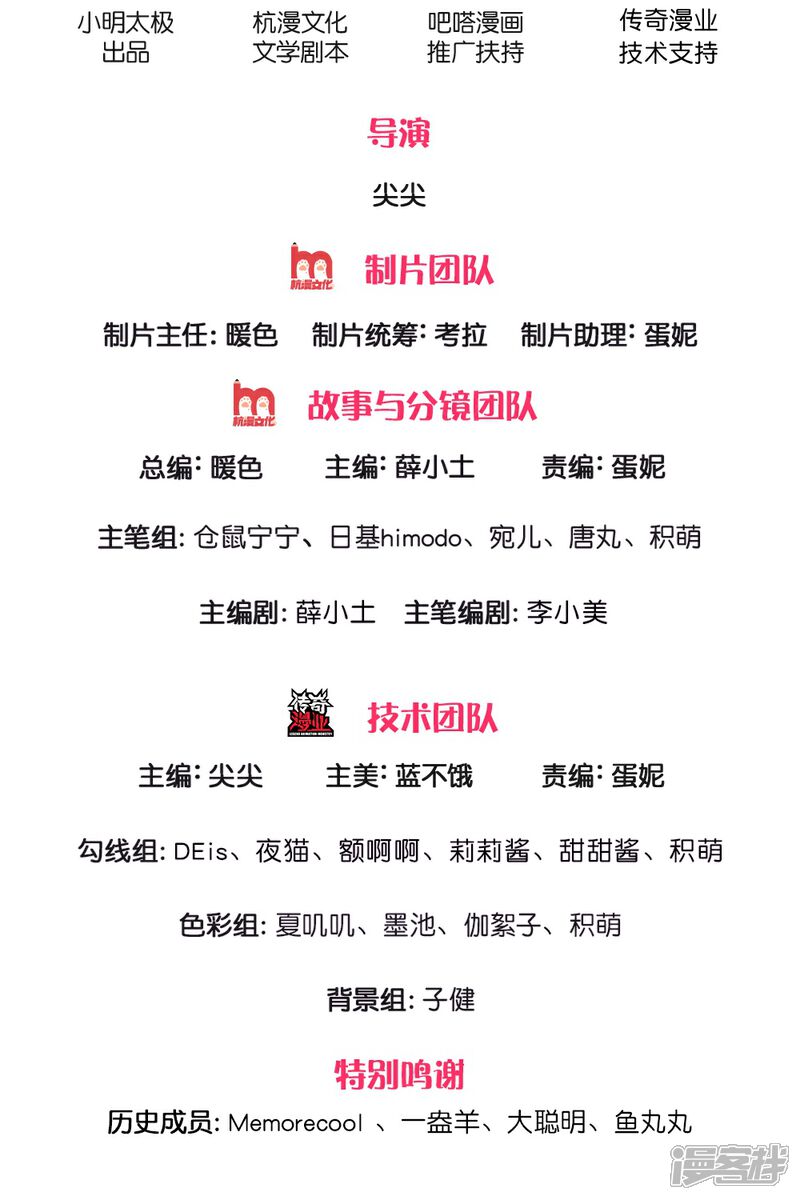 小明太极
出品

杭漫文化
文学剧本

吧嗒漫画
推广扶持

传奇漫业
技术支持

导演

尖尖

杭漫文化 制片团队

制片主任: 暖色 制片统筹: 考拉 制片助理: 蛋妮

杭漫文化 故事与分镜团队

总编: 暖色 主编: 薛小土 责编: 蛋妮

主笔组: 仓鼠宁宁、日基himodo、宛儿、唐丸、积萌

主编剧: 薛小土 主笔编剧: 李小美

传奇漫业 技术团队

主编: 尖尖 主美: 蓝不饿 责编: 蛋妮

勾线组: DEis、夜猫、额啊啊、莉莉酱、甜甜酱、积萌

色彩组: 夏叽叽、墨池、伽絮子、积萌

背景组: 子健

特别鸣谢

历史成员: Memorecool 、一盎羊、大聪明、鱼丸丸

漫客栈